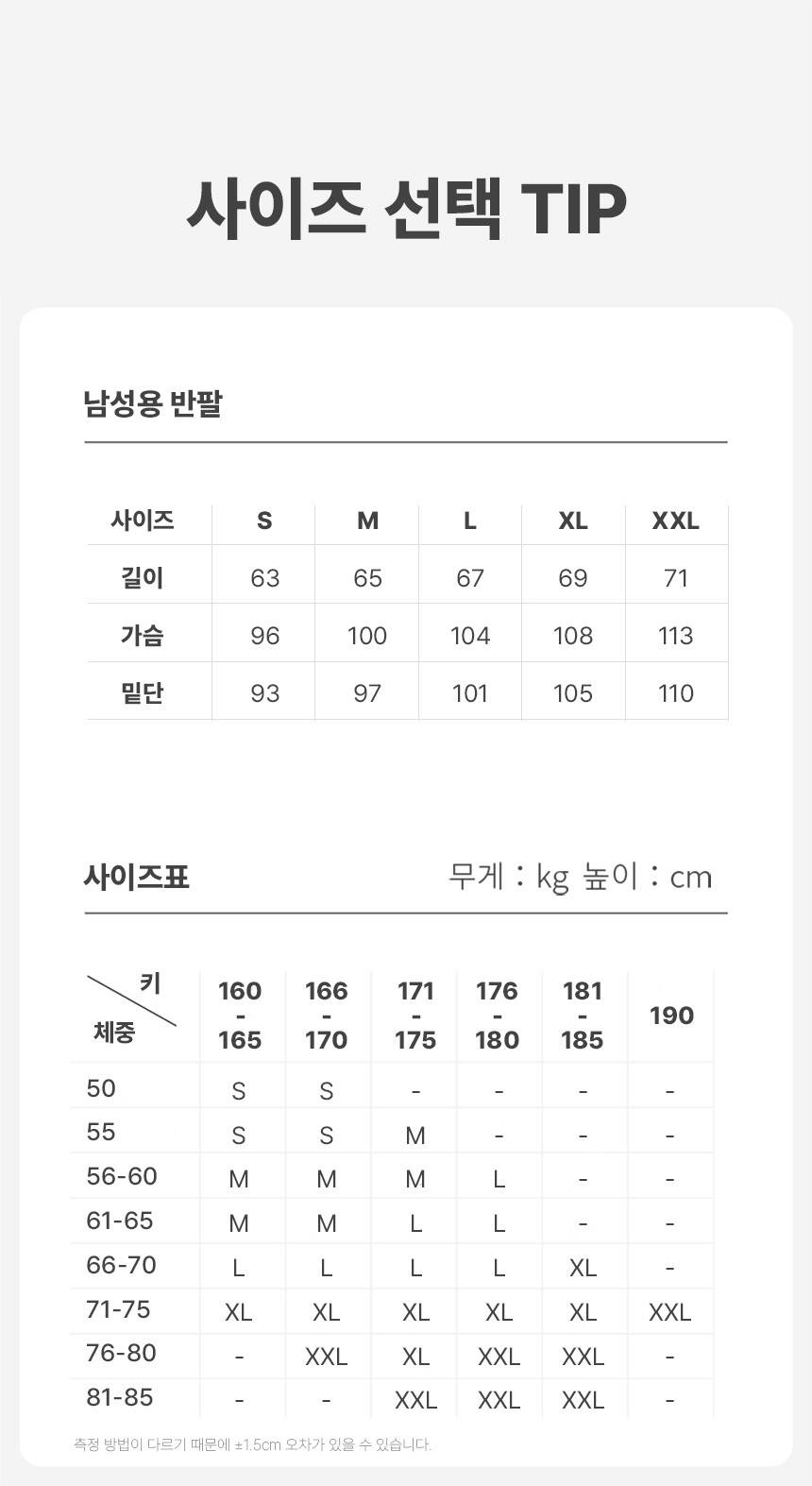 사이즈 선택 TIP

남성용 반팔

| 사이즈 | S | M | L | XL | XXL |
|---|---|---|---|---|---|
| 길이 | 63 | 65 | 67 | 69 | 71 |
| 가슴 | 96 | 100 | 104 | 108 | 113 |
| 밑단 | 93 | 97 | 101 | 105 | 110 |

사이즈표

무게 : kg 높이 : cm

| 키 체중 | 160 - 165 | 166 - 170 | 171 - 175 | 176 - 180 | 181 - 185 | 190 |
|---|---|---|---|---|---|---|
| 50 | S | S | - | - | - | - |
| 55 | S | S | M | - | - | - |
| 56-60 | M | M | M | L | - | - |
| 61-65 | M | M | L | L | - | - |
| 66-70 | L | L | L | L | XL | - |
| 71-75 | XL | XL | XL | XL | XL | XXL |
| 76-80 | - | XXL | XL | XXL | XXL | - |
| 81-85 | - | - | XXL | XXL | XXL | - |

측정 방법이 다르기 때문에 ±1.5cm 오차가 있을 수 있습니다.